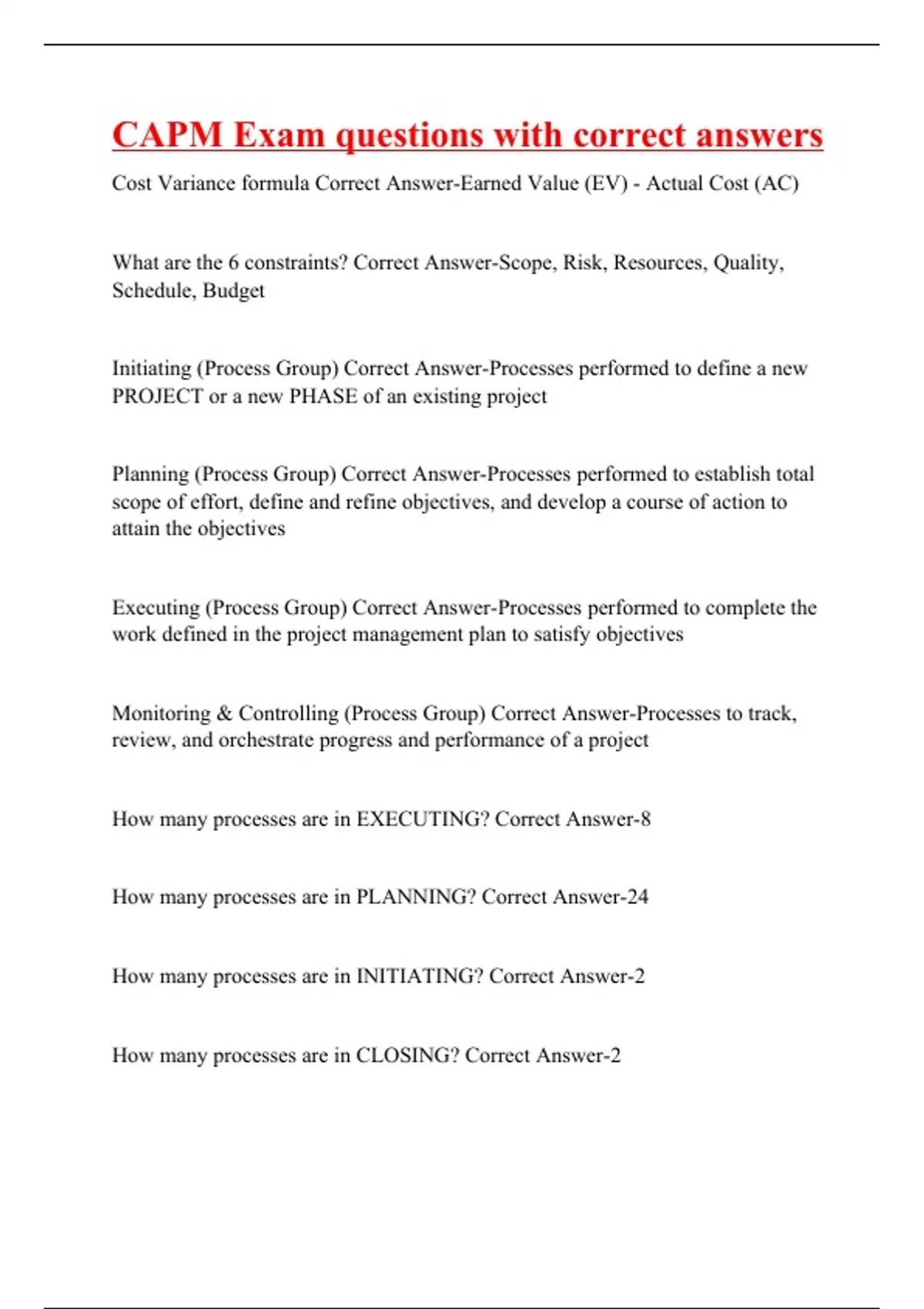 CAPM Exam questions with correct answers

Cost Variance formula Correct Answer-Earned Value (EV) - Actual Cost (AC)

What are the 6 constraints? Correct Answer-Scope, Risk, Resources, Quality, Schedule, Budget

Initiating (Process Group) Correct Answer-Processes performed to define a new PROJECT or a new PHASE of an existing project

Planning (Process Group) Correct Answer-Processes performed to establish total scope of effort, define and refine objectives, and develop a course of action to attain the objectives

Executing (Process Group) Correct Answer-Processes performed to complete the work defined in the project management plan to satisfy objectives

Monitoring & Controlling (Process Group) Correct Answer-Processes to track, review, and orchestrate progress and performance of a project

How many processes are in EXECUTING? Correct Answer-8

How many processes are in PLANNING? Correct Answer-24

How many processes are in INITIATING? Correct Answer-2

How many processes are in CLOSING? Correct Answer-2